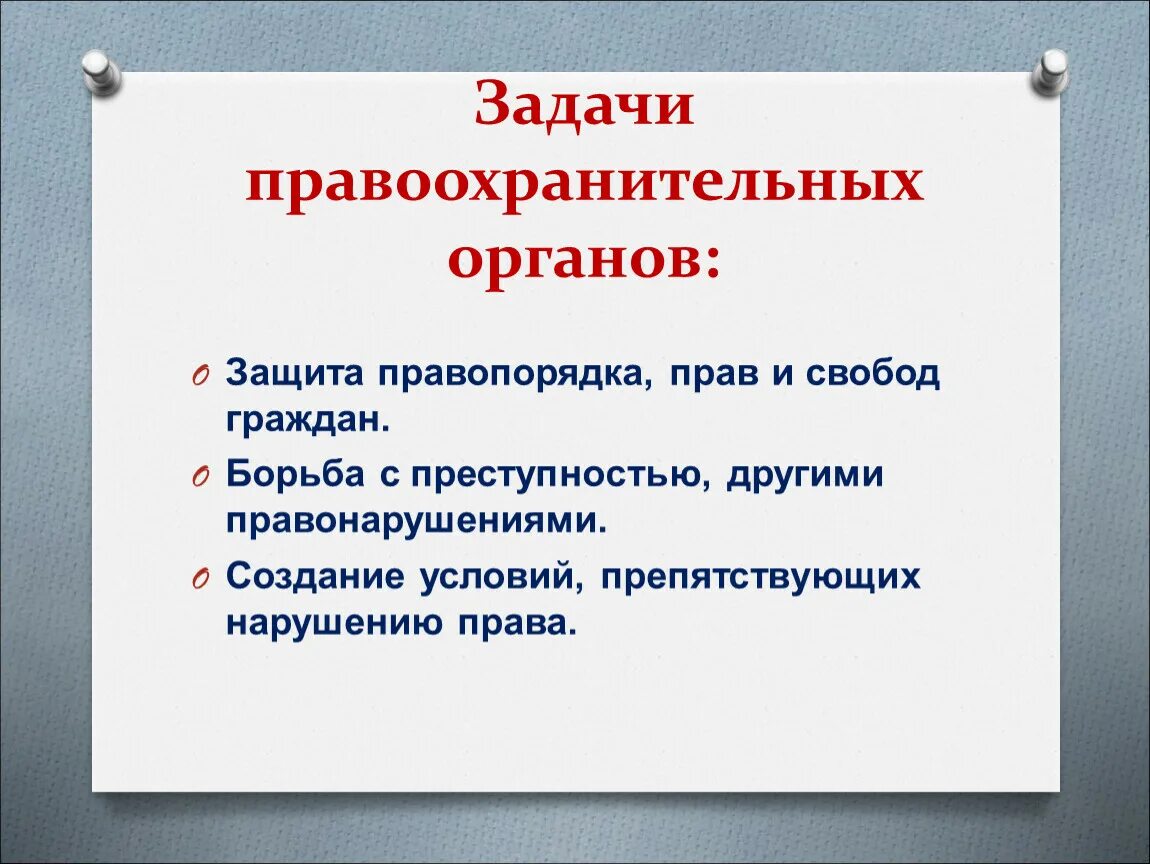 Задачи правоохранительных органов:

Защита правопорядка, прав и свобод граждан.

Борьба с преступностью, другими правонарушениями.

Создание условий, препятствующих нарушению права.